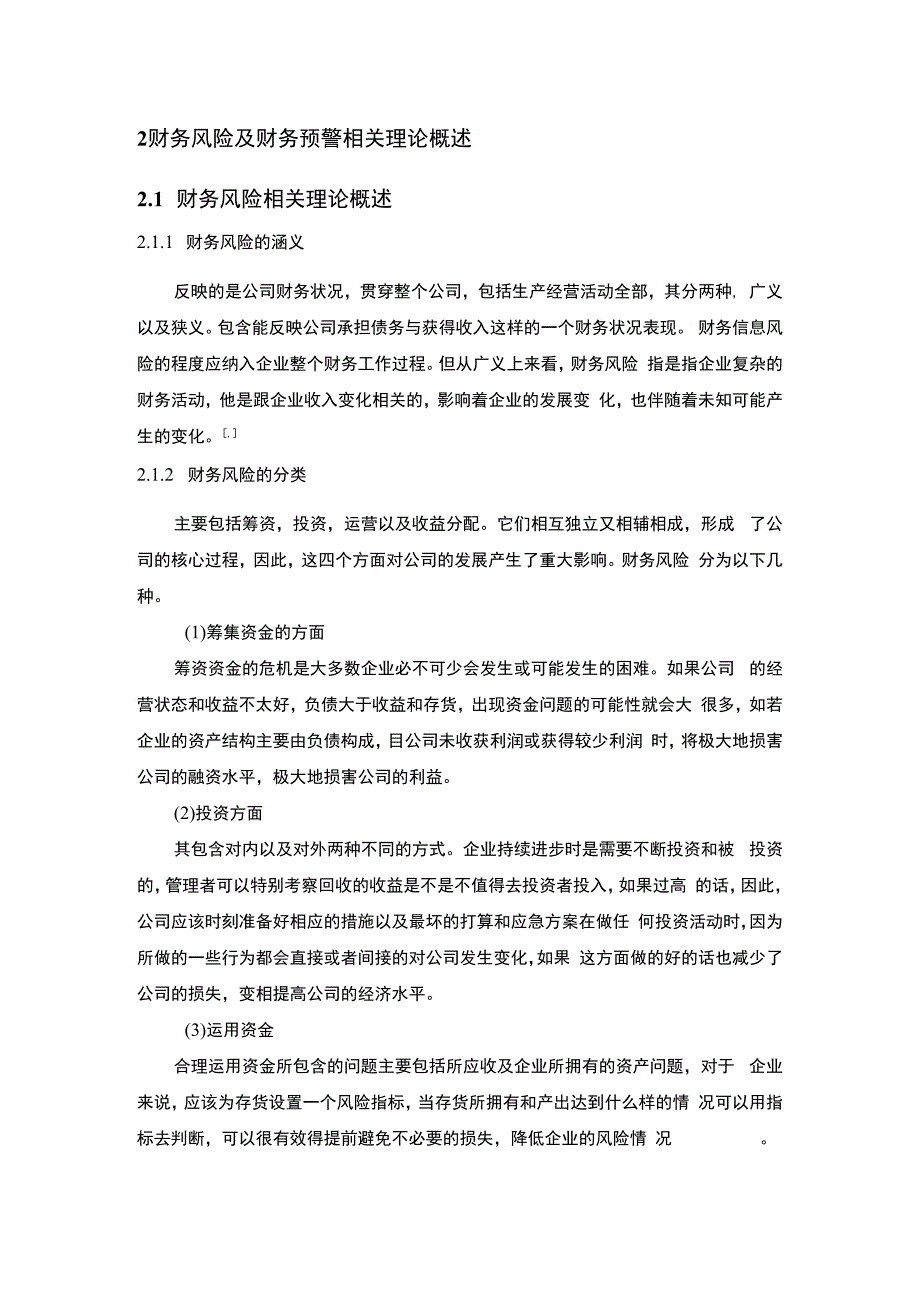 2财务风险及财务预警相关理论概述

2.1 财务风险相关理论概述

2.1.1 财务风险的涵义

反映的是公司财务状况，贯穿整个公司，包括生产经营活动全部，其分两种，广义以及狭义。包含能反映公司承担债务与获得收入这样的一个财务状况表现。财务信息风险的程度应纳入企业整个财务工作过程。但从广义上来看，财务风险 指是指企业复杂的财务活动，他是跟企业收入变化相关的，影响着企业的发展变 化，也伴随着未知可能产生的变化。[.]

2.1.2 财务风险的分类

主要包括筹资，投资，运营以及收益分配。它们相互独立又相辅相成，形成 了公司的核心过程，因此，这四个方面对公司的发展产生了重大影响。财务风险 分为以下几种。

(1)筹集资金的方面

筹资资金的危机是大多数企业必不可少会发生或可能发生的困难。如果公司 的经营状态和收益不太好，负债大于收益和存货，出现资金问题的可能性就会大 很多，如若企业的资产结构主要由负债构成，目公司未收获利润或获得较少利润 时，将极大地损害公司的融资水平，极大地损害公司的利益。

(2)投资方面

其包含对内以及对外两种不同的方式。企业持续进步时是需要不断投资和被 投资的，管理者可以特别考察回收的收益是不是不值得去投资者投入，如果过高 的话，因此，公司应该时刻准备好相应的措施以及最坏的打算和应急方案在做任 何投资活动时，因为所做的一些行为都会直接或者间接的对公司发生变化，如果 这方面做的好的话也减少了公司的损失，变相提高公司的经济水平。

(3)运用资金

合理运用资金所包含的问题主要包括所应收及企业所拥有的资产问题，对于 企业来说，应该为存货设置一个风险指标，当存货所拥有和产出达到什么样的情 况可以用指标去判断，可以很有效得提前避免不必要的损失，降低企业的风险情 况 。